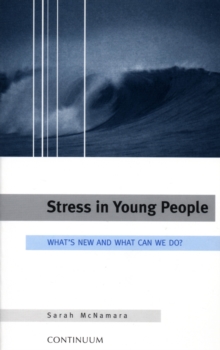 Stress in Young People

WHAT'S NEW AND WHAT CAN WE DO?

Sarah McNamara

CONTINUUM